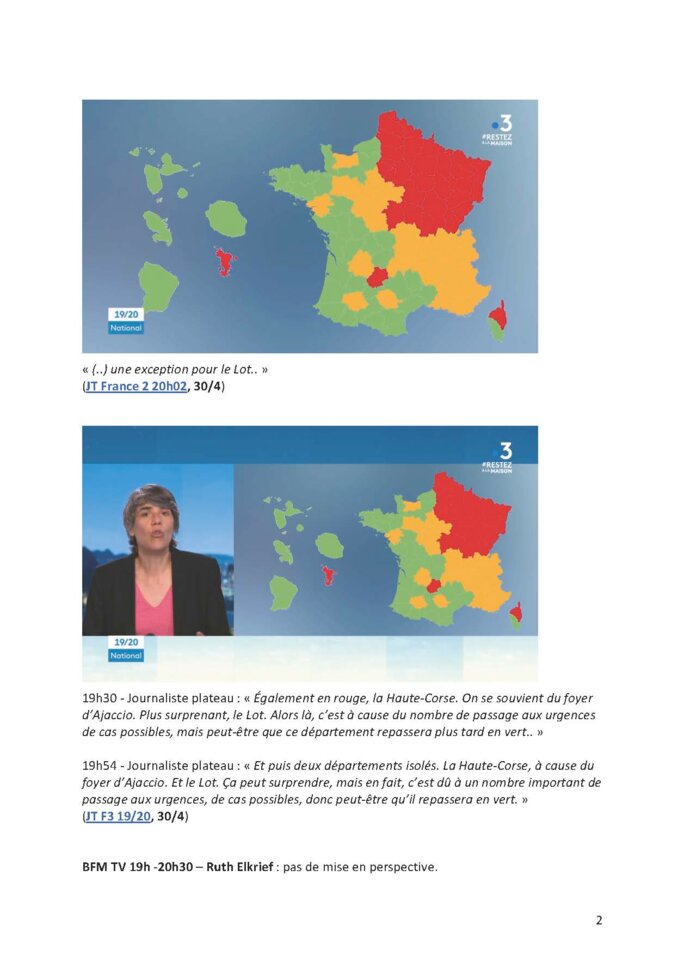 3
#RESTEZ À LA MAISON

19/20
National

« (..) une exception pour le Lot.. »
(JT France 2 20h02, 30/4)

3
#RESTEZ À LA MAISON

19/20
National

19h30 - Journaliste plateau : « Également en rouge, la Haute-Corse. On se souvient du foyer d'Ajaccio. Plus surprenant, le Lot. Alors là, c'est à cause du nombre de passage aux urgences de cas possibles, mais peut-être que ce département repassera plus tard en vert.. »

19h54 - Journaliste plateau : « Et puis deux départements isolés. La Haute-Corse, à cause du foyer d'Ajaccio. Et le Lot. Ça peut surprendre, mais en fait, c'est dû à un nombre important de passage aux urgences, de cas possibles, donc peut-être qu'il repassera en vert. »
(JT F3 19/20, 30/4)

BFM TV 19h -20h30 – Ruth Elkrief : pas de mise en perspective.

2